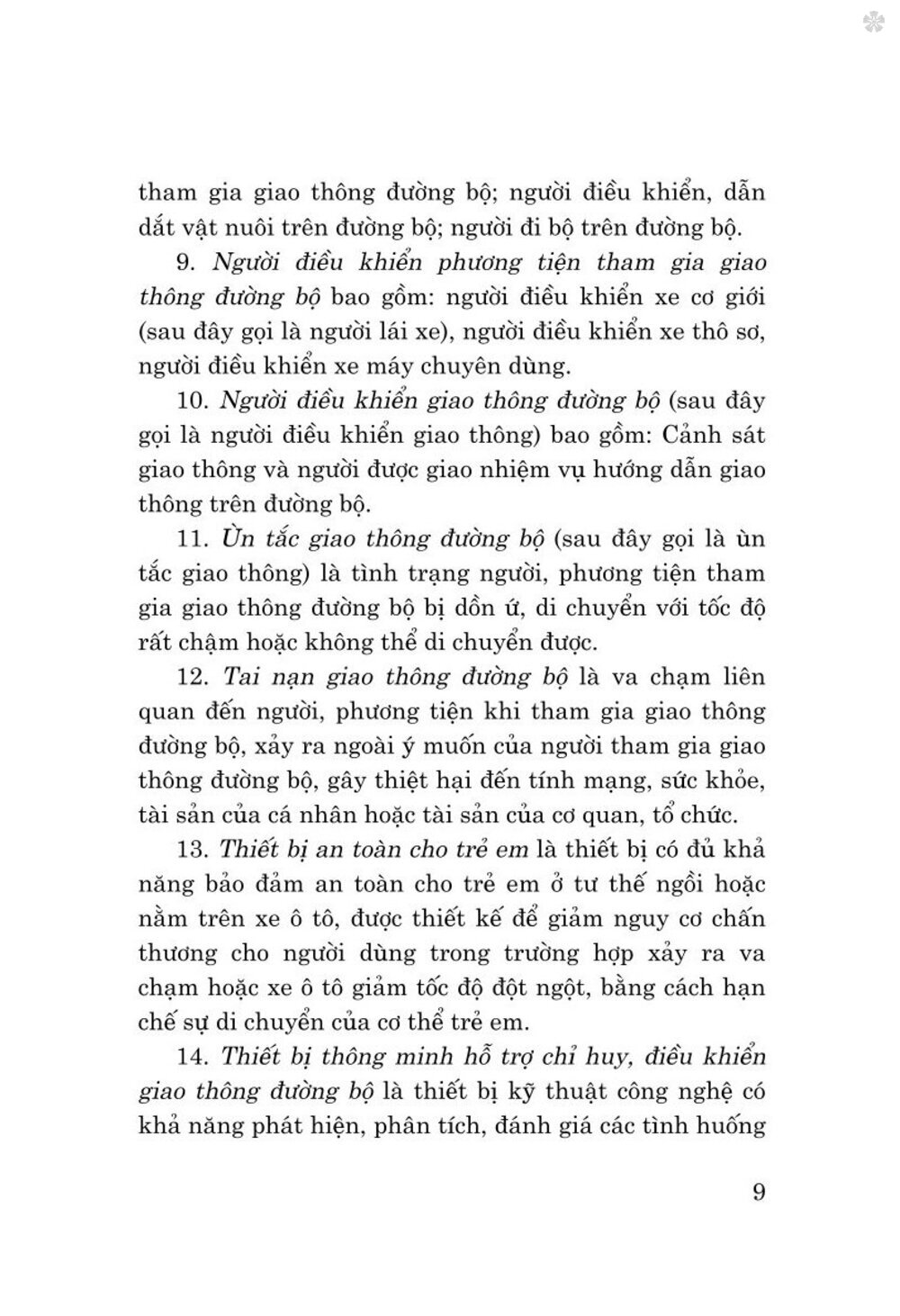 tham gia giao thông đường bộ; người điều khiển, dẫn dắt vật nuôi trên đường bộ; người đi bộ trên đường bộ.

9. Người điều khiển phương tiện tham gia giao thông đường bộ bao gồm: người điều khiển xe cơ giới (sau đây gọi là người lái xe), người điều khiển xe thô sơ, người điều khiển xe máy chuyên dùng.

10. Người điều khiển giao thông đường bộ (sau đây gọi là người điều khiển giao thông) bao gồm: Cảnh sát giao thông và người được giao nhiệm vụ hướng dẫn giao thông trên đường bộ.

11. Ùn tắc giao thông đường bộ (sau đây gọi là ùn tắc giao thông) là tình trạng người, phương tiện tham gia giao thông đường bộ bị dồn ứ, di chuyển với tốc độ rất chậm hoặc không thể di chuyển được.

12. Tai nạn giao thông đường bộ là va chạm liên quan đến người, phương tiện khi tham gia giao thông đường bộ, xảy ra ngoài ý muốn của người tham gia giao thông đường bộ, gây thiệt hại đến tính mạng, sức khỏe, tài sản của cá nhân hoặc tài sản của cơ quan, tổ chức.

13. Thiết bị an toàn cho trẻ em là thiết bị có đủ khả năng bảo đảm an toàn cho trẻ em ở tư thế ngồi hoặc nằm trên xe ô tô, được thiết kế để giảm nguy cơ chấn thương cho người dùng trong trường hợp xảy ra va chạm hoặc xe ô tô giảm tốc độ đột ngột, bằng cách hạn chế sự di chuyển của cơ thể trẻ em.

14. Thiết bị thông minh hỗ trợ chỉ huy, điều khiển giao thông đường bộ là thiết bị kỹ thuật công nghệ có khả năng phát hiện, phân tích, đánh giá các tình huống

9